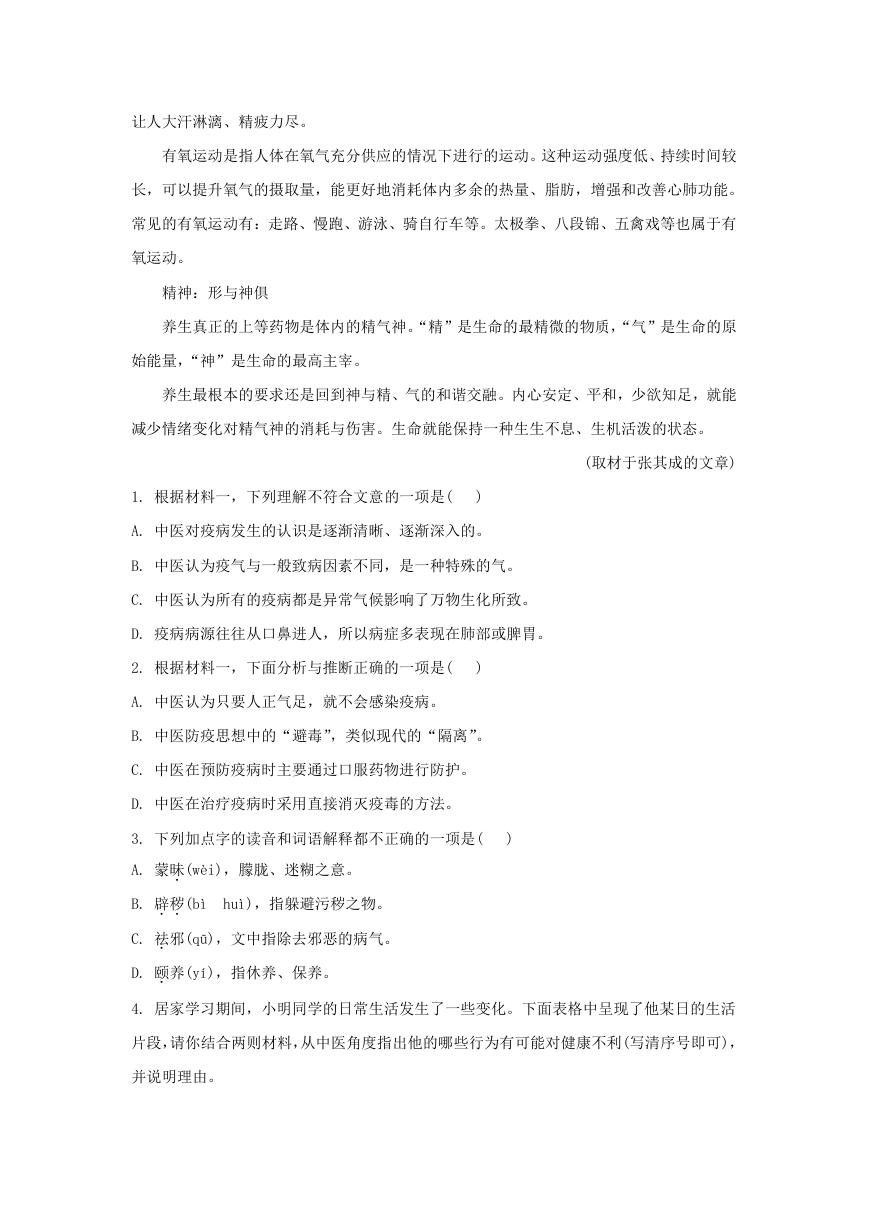 让人大汗淋漓、精疲力尽。

有氧运动是指人体在氧气充分供应的情况下进行的运动。这种运动强度低、持续时间较长，可以提升氧气的摄取量，能更好地消耗体内多余的热量、脂肪，增强和改善心肺功能。常见的有氧运动有：走路、慢跑、游泳、骑自行车等。太极拳、八段锦、五禽戏等也属于有氧运动。

精神：形与神俱

养生真正的上等药物是体内的精气神。“精”是生命的最精微的物质，“气”是生命的原始能量，“神”是生命的最高主宰。

养生最根本的要求还是回到神与精、气的和谐交融。内心安定、平和，少欲知足，就能减少情绪变化对精气神的消耗与伤害。生命就能保持一种生生不息、生机活泼的状态。

（取材于张其成的文章）

1. 根据材料一，下列理解不符合文意的一项是(　　)

A. 中医对疫病发生的认识是逐渐清晰、逐渐深入的。

B. 中医认为疫气与一般致病因素不同，是一种特殊的气。

C. 中医认为所有的疫病都是异常气候影响了万物生化所致。

D. 疫病病源往往从口鼻进人，所以病症多表现在肺部或脾胃。

2. 根据材料一，下面分析与推断正确的一项是(　　)

A. 中医认为只要人正气足，就不会感染疫病。

B. 中医防疫思想中的“避毒”，类似现代的“隔离”。

C. 中医在预防疫病时主要通过口服药物进行防护。

D. 中医在治疗疫病时采用直接消灭疫毒的方法。

3. 下列加点字的读音和词语解释都不正确的一项是(　　)

A. 蒙昧(wèi)，朦胧、迷糊之意。

B. 辟秽(bì　huì)，指躲避污秽之物。

C. 祛邪(qū)，文中指除去邪恶的病气。

D. 颐养(yí)，指休养、保养。

4. 居家学习期间，小明同学的日常生活发生了一些变化。下面表格中呈现了他某日的生活片段，请你结合两则材料，从中医角度指出他的哪些行为有可能对健康不利(写清序号即可)，并说明理由。